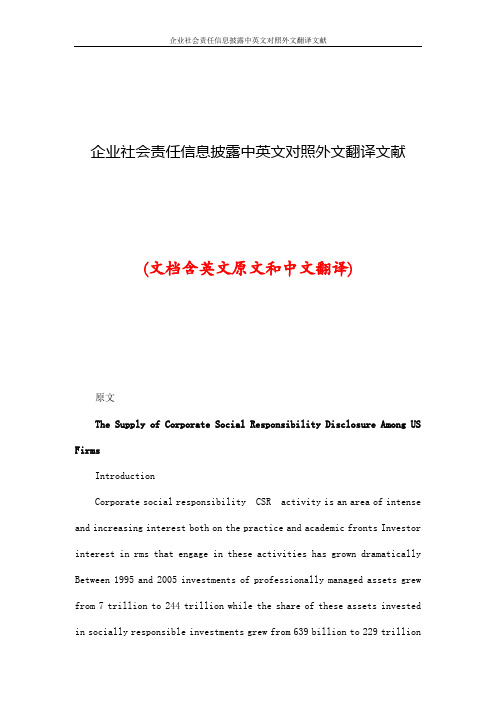 企业社会责任信息披露中英文对照外文翻译文献

企业社会责任信息披露中英文对照外文翻译文献

(文档含英文原文和中文翻译)

原文

The Supply of Corporate Social Responsibility Disclosure Among US Firms

Introduction

Corporate social responsibility CSR activity is an area of intense and increasing interest both on the practice and academic fronts Investor interest in rms that engage in these activities has grown dramatically Between 1995 and 2005 investments of professionally managed assets grew from 7 trillion to 244 trillion while the share of these assets invested in socially responsible investments grew from 639 billion to 229 trillion